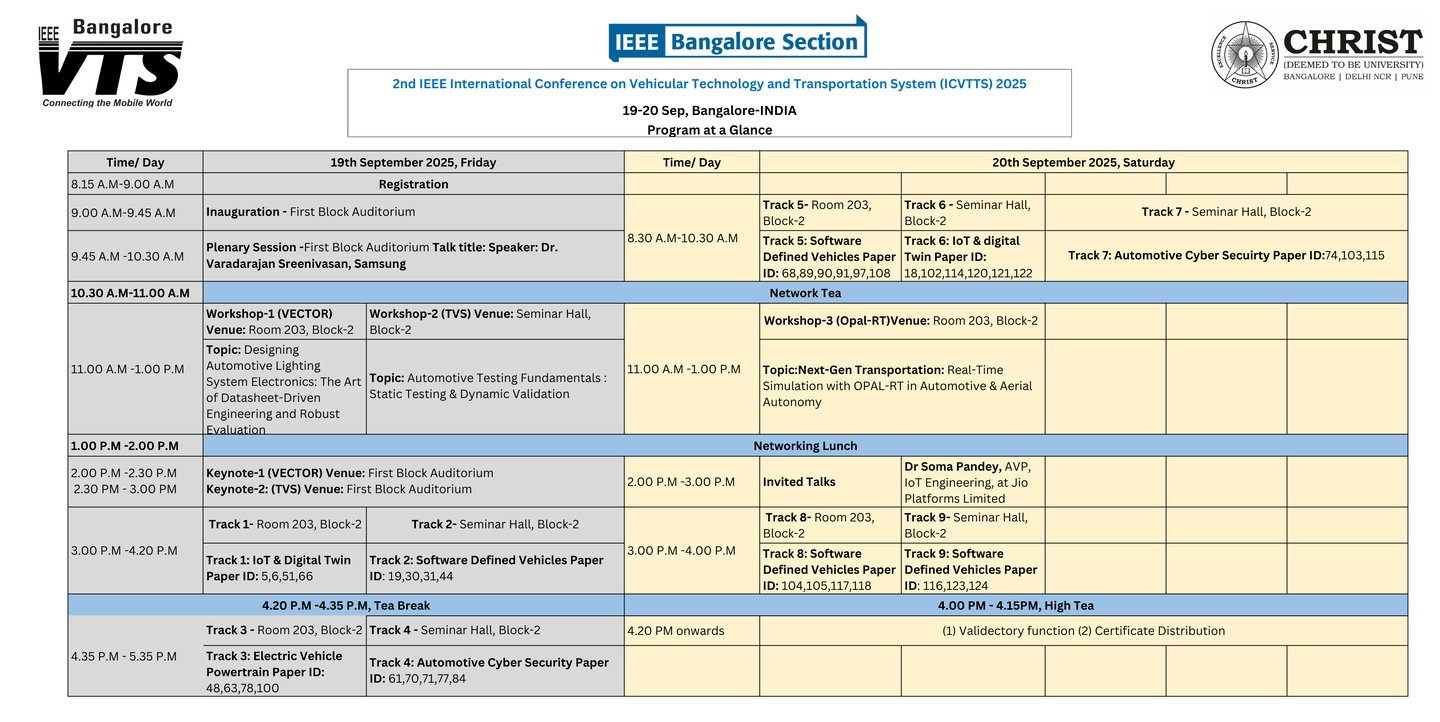 IEEE Bangalore VTS
Connecting the Mobile World

IEEE Bangalore Section

CHRIST (DEEMED TO BE UNIVERSITY) BANGALORE | DELHI NCR | PUNE

2nd IEEE International Conference on Vehicular Technology and Transportation System (ICVTTS) 2025

19-20 Sep, Bangalore-INDIA
Program at a Glance

| Time/ Day | 19th September 2025, Friday | | Time/ Day | 20th September 2025, Saturday | | | | |
|---|---|---|---|---|---|---|---|---|
| 8.15 A.M-9.00 A.M | Registration | | | | | | | |
| 9.00 A.M-9.45 A.M | Inauguration - First Block Auditorium | | 8.30 A.M-10.30 A.M | Track 5- Room 203, Block-2 | Track 6 - Seminar Hall, Block-2 | Track 7 - Seminar Hall, Block-2 | | |
| 9.45 A.M -10.30 A.M | Plenary Session -First Block Auditorium Talk title: Speaker: Dr. Varadarajan Sreenivasan, Samsung | | | Track 5: Software Defined Vehicles Paper ID: 68,89,90,91,97,108 | Track 6: IoT & digital Twin Paper ID: 18,102,114,120,121,122 | Track 7: Automotive Cyber Secuirty Paper ID:74,103,115 | | |
| 10.30 A.M-11.00 A.M | Network Tea | | | | | | | |
| 11.00 A.M -1.00 P.M | Workshop-1 (VECTOR) Venue: Room 203, Block-2 | Workshop-2 (TVS) Venue: Seminar Hall, Block-2 | 11.00 A.M -1.00 P.M | Workshop-3 (Opal-RT)Venue: Room 203, Block-2 | | | | |
| | Topic: Designing Automotive Lighting System Electronics: The Art of Datasheet-Driven Engineering and Robust Evaluation | Topic: Automotive Testing Fundamentals : Static Testing & Dynamic Validation | | Topic:Next-Gen Transportation: Real-Time Simulation with OPAL-RT in Automotive & Aerial Autonomy | | | | |
| 1.00 P.M -2.00 P.M | Networking Lunch | | | | | | | |
| 2.00 P.M -2.30 P.M 2.30 PM - 3.00 PM | Keynote-1 (VECTOR) Venue: First Block Auditorium Keynote-2: (TVS) Venue: First Block Auditorium | | 2.00 P.M -3.00 P.M | Invited Talks | Dr Soma Pandey, AVP, IoT Engineering, at Jio Platforms Limited | | | |
| 3.00 P.M -4.20 P.M | Track 1- Room 203, Block-2 | Track 2- Seminar Hall, Block-2 | 3.00 P.M -4.00 P.M | Track 8- Room 203, Block-2 | Track 9- Seminar Hall, Block-2 | | | |
| | Track 1: IoT & Digital Twin Paper ID: 5,6,51,66 | Track 2: Software Defined Vehicles Paper ID: 19,30,31,44 | | Track 8: Software Defined Vehicles Paper ID: 104,105,117,118 | Track 9: Software Defined Vehicles Paper ID: 116,123,124 | | | |
| 4.20 P.M -4.35 P.M, Tea Break | | | 4.00 PM - 4.15PM, High Tea | | | | | |
| 4.35 P.M - 5.35 P.M | Track 3 - Room 203, Block-2 | Track 4 - Seminar Hall, Block-2 | 4.20 PM onwards | (1) Validectory function (2) Certificate Distribution | | | | |
| | Track 3: Electric Vehicle Powertrain Paper ID: 48,63,78,100 | Track 4: Automotive Cyber Security Paper ID: 61,70,71,77,84 | | | | | | |